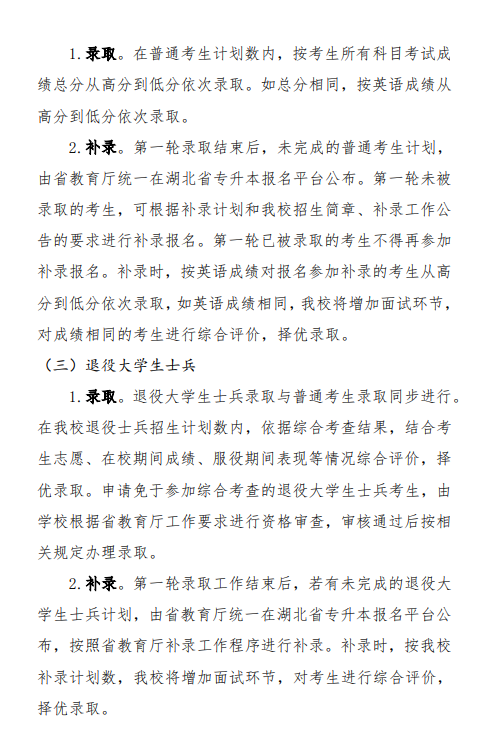 1.录取。在普通考生计划数内，按考生所有科目考试成绩总分从高分到低分依次录取。如总分相同，按英语成绩从高分到低分依次录取。

2.补录。第一轮录取结束后，未完成的普通考生计划，由省教育厅统一在湖北省专升本报名平台公布。第一轮未被录取的考生，可根据补录计划和我校招生简章、补录工作公告的要求进行补录报名。第一轮已被录取的考生不得再参加补录报名。补录时，按英语成绩对报名参加补录的考生从高分到低分依次录取，如英语成绩相同，我校将增加面试环节，对成绩相同的考生进行综合评价，择优录取。

（三）退役大学生士兵

1.录取。退役大学生士兵录取与普通考生录取同步进行。在我校退役士兵招生计划数内，依据综合考查结果，结合考生志愿、在校期间成绩、服役期间表现等情况综合评价，择优录取。申请免于参加综合考查的退役大学生士兵考生，由学校根据省教育厅工作要求进行资格审查，审核通过后按相关规定办理录取。

2.补录。第一轮录取工作结束后，若有未完成的退役大学生士兵计划，由省教育厅统一在湖北省专升本报名平台公布，按照省教育厅补录工作程序进行补录。补录时，按我校补录计划数，我校将增加面试环节，对考生进行综合评价，择优录取。